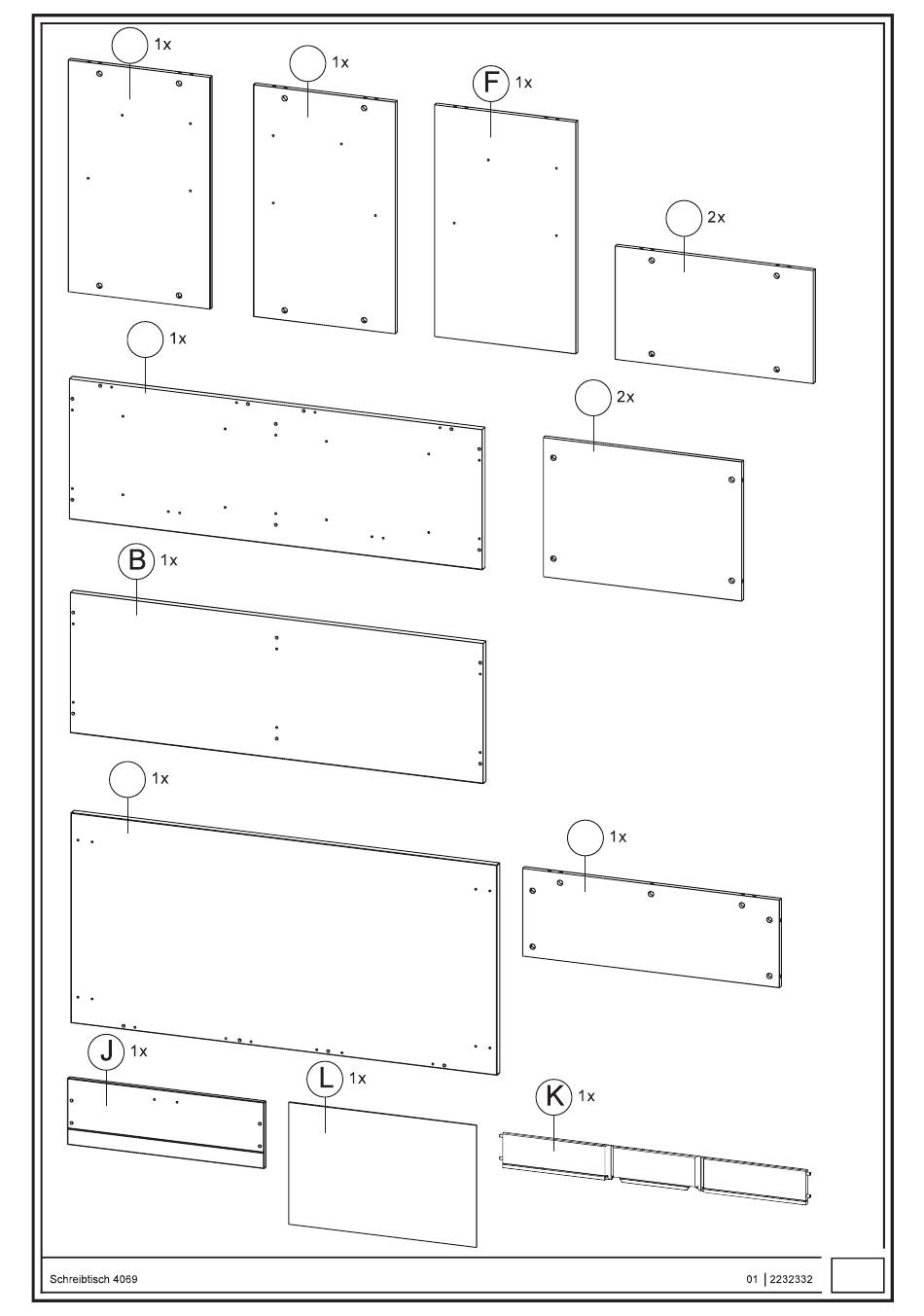 1x

1x

F 1x

2x

1x

2x

B 1x

1x

1x

J 1x

L 1x

K 1x

Schreibtisch 4069

01 | 2232332